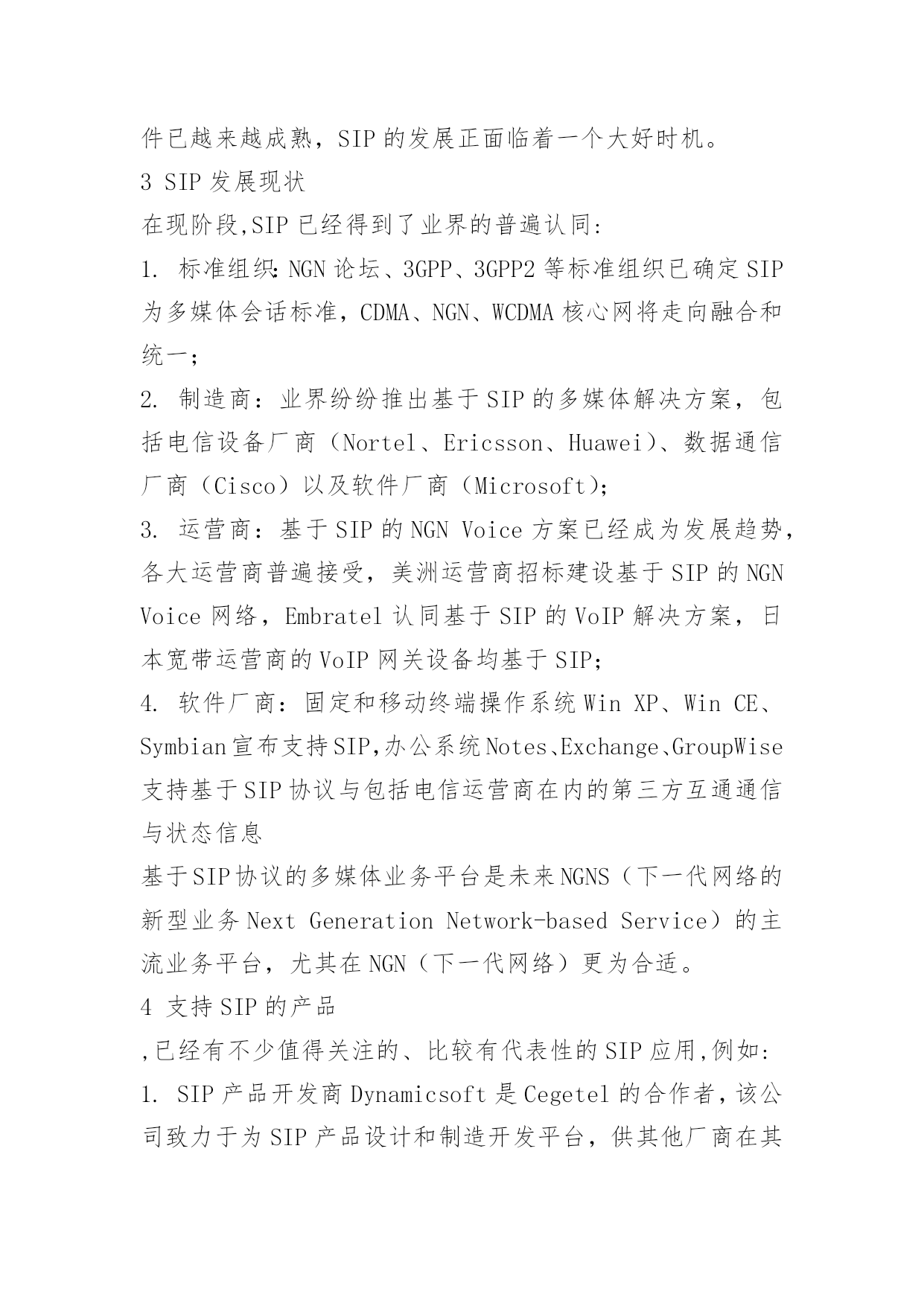 件已越来越成熟，SIP 的发展正面临着一个大好时机。

3 SIP 发展现状

在现阶段,SIP 已经得到了业界的普遍认同:

1. 标准组织: NGN 论坛、3GPP、3GPP2 等标准组织已确定 SIP 为多媒体会话标准，CDMA、NGN、WCDMA 核心网将走向融合和统一;

2. 制造商：业界纷纷推出基于 SIP 的多媒体解决方案，包括电信设备厂商（Nortel、Ericsson、Huawei）、数据通信厂商（Cisco）以及软件厂商（Microsoft);

3. 运营商：基于 SIP 的 NGN Voice 方案已经成为发展趋势，各大运营商普遍接受，美洲运营商招标建设基于 SIP 的 NGN Voice 网络，Embratel 认同基于 SIP 的 VoIP 解决方案，日本宽带运营商的 VoIP 网关设备均基于 SIP;

4. 软件厂商：固定和移动终端操作系统 Win XP、Win CE、Symbian 宣布支持 SIP,办公系统 Notes、Exchange、GroupWise 支持基于 SIP 协议与包括电信运营商在内的第三方互通通信与状态信息

基于 SIP 协议的多媒体业务平台是未来 NGNS（下一代网络的新型业务 Next Generation Network-based Service）的主流业务平台，尤其在 NGN（下一代网络）更为合适。

4 支持 SIP 的产品

,已经有不少值得关注的、比较有代表性的 SIP 应用,例如:

1. SIP 产品开发商 Dynamicsoft 是 Cegetel 的合作者，该公司致力于为 SIP 产品设计和制造开发平台，供其他厂商在其